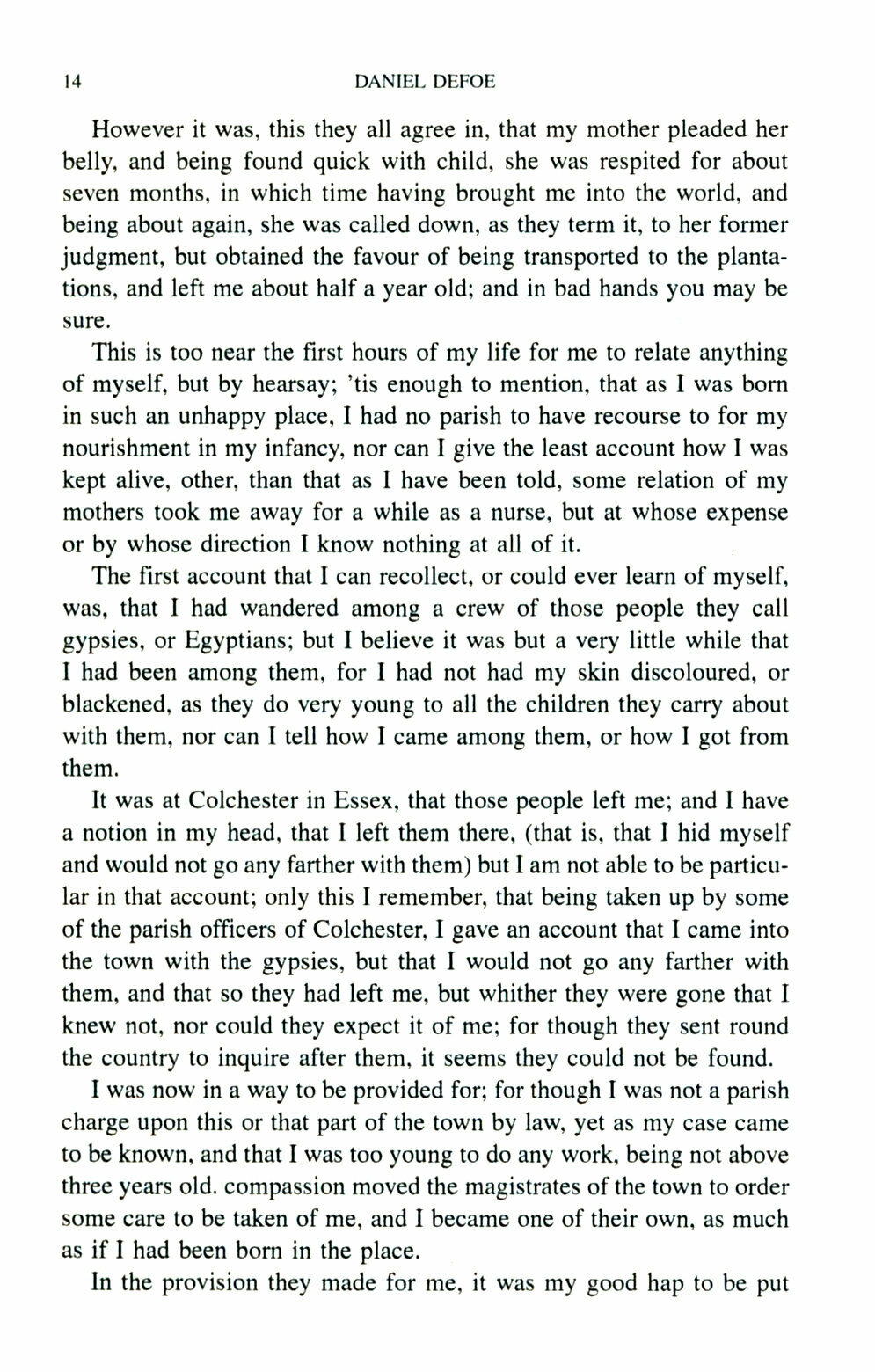 14 DANIEL DEFOE

However it was, this they all agree in, that my mother pleaded her belly, and being found quick with child, she was respited for about seven months, in which time having brought me into the world, and being about again, she was called down, as they term it, to her former judgment, but obtained the favour of being transported to the plantations, and left me about half a year old; and in bad hands you may be sure.

This is too near the first hours of my life for me to relate anything of myself, but by hearsay; 'tis enough to mention, that as I was born in such an unhappy place, I had no parish to have recourse to for my nourishment in my infancy, nor can I give the least account how I was kept alive, other, than that as I have been told, some relation of my mothers took me away for a while as a nurse, but at whose expense or by whose direction I know nothing at all of it.

The first account that I can recollect, or could ever learn of myself, was, that I had wandered among a crew of those people they call gypsies, or Egyptians; but I believe it was but a very little while that I had been among them, for I had not had my skin discoloured, or blackened, as they do very young to all the children they carry about with them, nor can I tell how I came among them, or how I got from them.

It was at Colchester in Essex, that those people left me; and I have a notion in my head, that I left them there, (that is, that I hid myself and would not go any farther with them) but I am not able to be particular in that account; only this I remember, that being taken up by some of the parish officers of Colchester, I gave an account that I came into the town with the gypsies, but that I would not go any farther with them, and that so they had left me, but whither they were gone that I knew not, nor could they expect it of me; for though they sent round the country to inquire after them, it seems they could not be found.

I was now in a way to be provided for; for though I was not a parish charge upon this or that part of the town by law, yet as my case came to be known, and that I was too young to do any work, being not above three years old. compassion moved the magistrates of the town to order some care to be taken of me, and I became one of their own, as much as if I had been born in the place.

In the provision they made for me, it was my good hap to be put